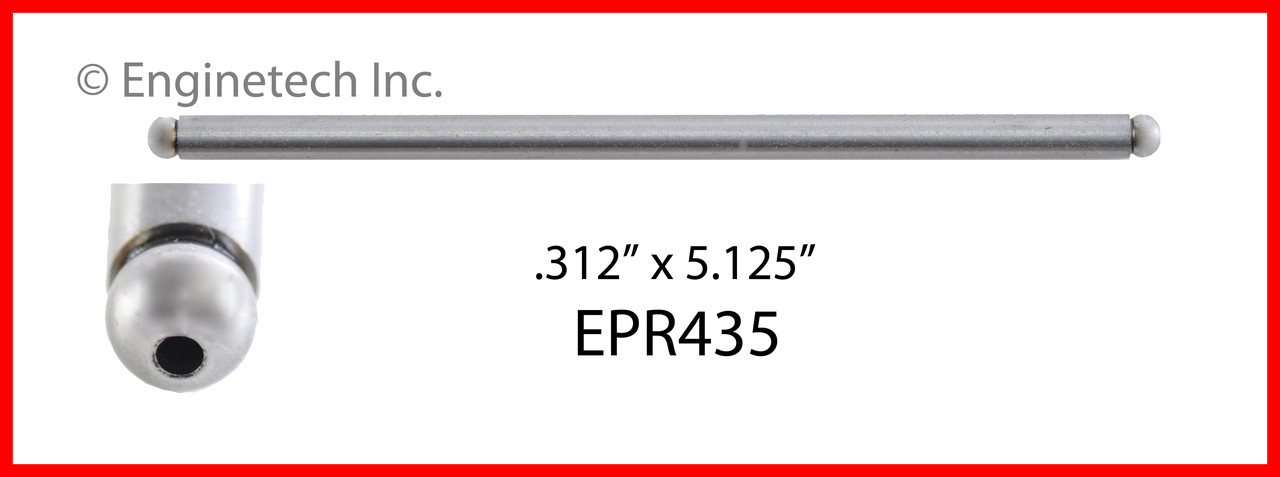 © Enginetech Inc.

.312” x 5.125”
EPR435